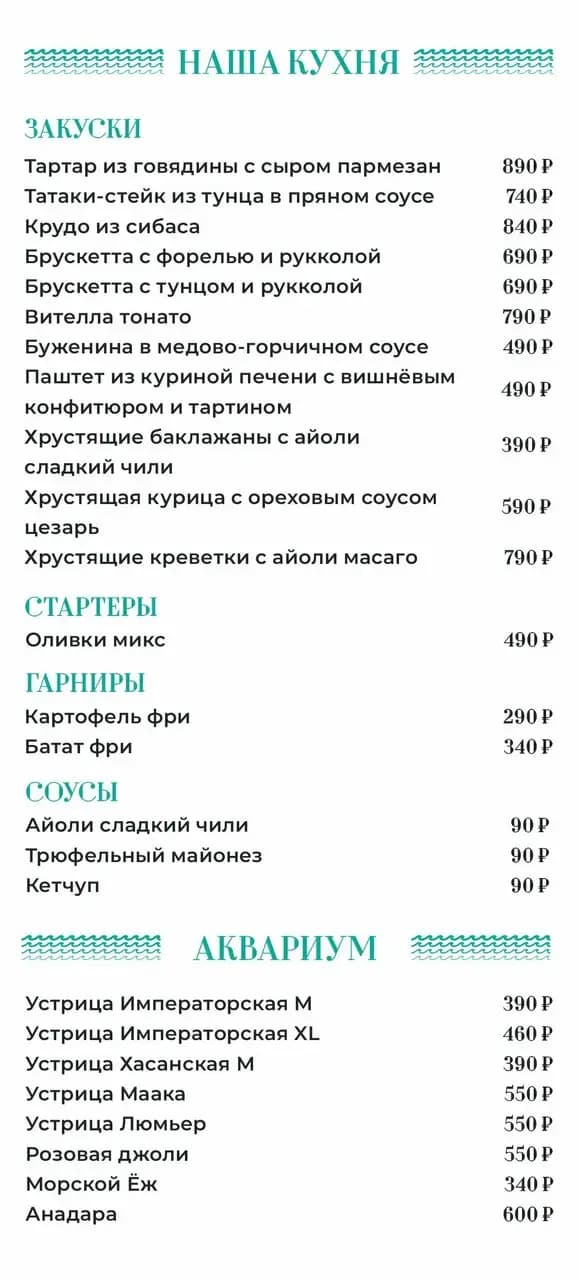 НАША КУХНЯ

ЗАКУСКИ

Тартар из говядины с сыром пармезан 890 ₽
Татаки-стейк из тунца в пряном соусе 740 ₽
Крудо из сибаса 840 ₽
Брускетта с форелью и рукколой 690 ₽
Брускетта с тунцом и рукколой 690 ₽
Вителла тонато 790 ₽
Буженина в медово-горчичном соусе 490 ₽
Паштет из куриной печени с вишнёвым конфитюром и тартином 490 ₽
Хрустящие баклажаны с айоли сладкий чили 390 ₽
Хрустящая курица с ореховым соусом цезарь 590 ₽
Хрустящие креветки с айоли масаго 790 ₽

СТАРТЕРЫ

Оливки микс 490 ₽

ГАРНИРЫ

Картофель фри 290 ₽
Батат фри 340 ₽

СОУСЫ

Айоли сладкий чили 90 ₽
Трюфельный майонез 90 ₽
Кетчуп 90 ₽

АКВАРИУМ

Устрица Императорская M 390 ₽
Устрица Императорская XL 460 ₽
Устрица Хасанская M 390 ₽
Устрица Маака 550 ₽
Устрица Люмьер 550 ₽
Розовая джоли 550 ₽
Морской Ёж 340 ₽
Анадара 600 ₽